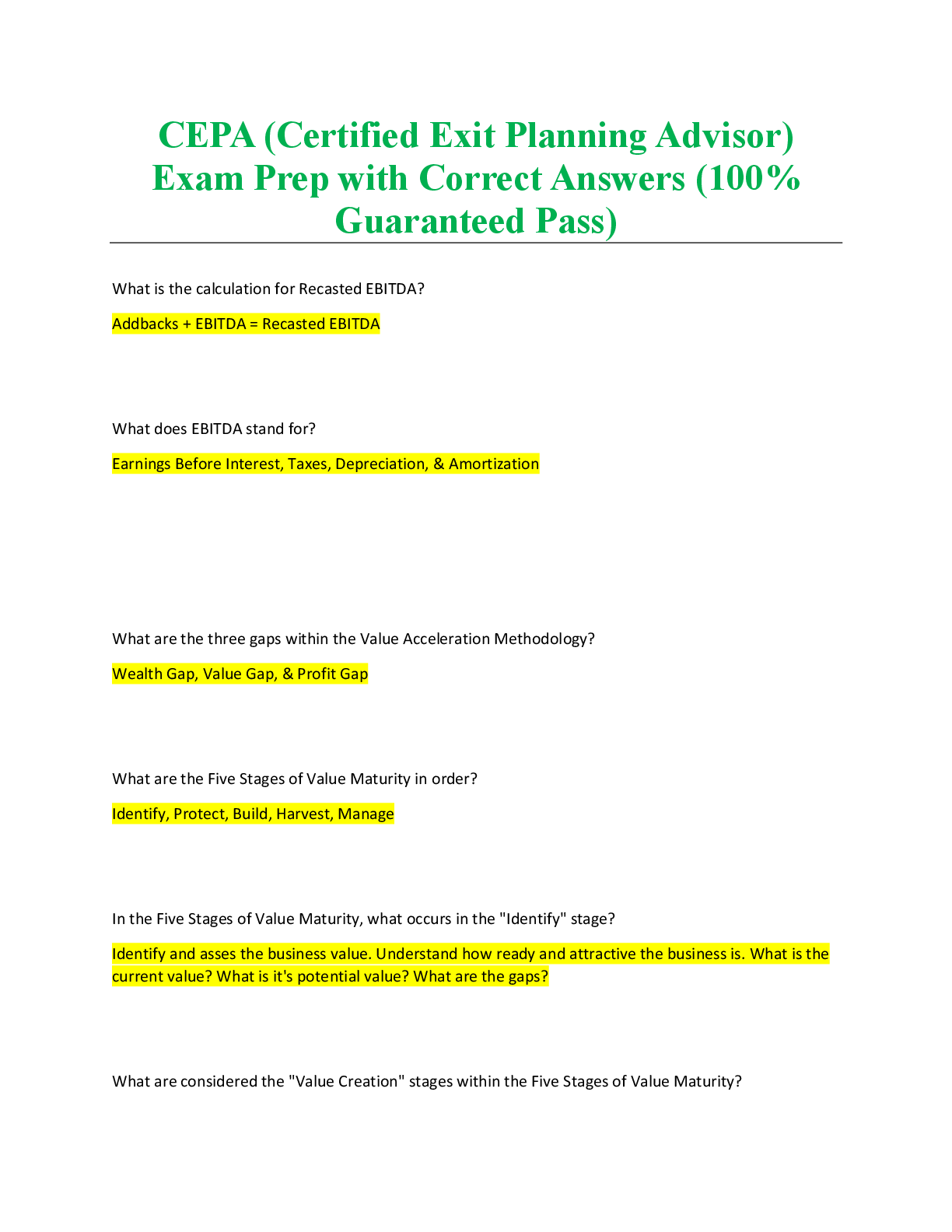 CEPA (Certified Exit Planning Advisor) Exam Prep with Correct Answers (100% Guaranteed Pass)

What is the calculation for Recasted EBITDA?

Addbacks + EBITDA = Recasted EBITDA

What does EBITDA stand for?

Earnings Before Interest, Taxes, Depreciation, & Amortization

What are the three gaps within the Value Acceleration Methodology?

Wealth Gap, Value Gap, & Profit Gap

What are the Five Stages of Value Maturity in order?

Identify, Protect, Build, Harvest, Manage

In the Five Stages of Value Maturity, what occurs in the "Identify" stage?

Identify and asses the business value. Understand how ready and attractive the business is. What is the current value? What is it's potential value? What are the gaps?

What are considered the "Value Creation" stages within the Five Stages of Value Maturity?